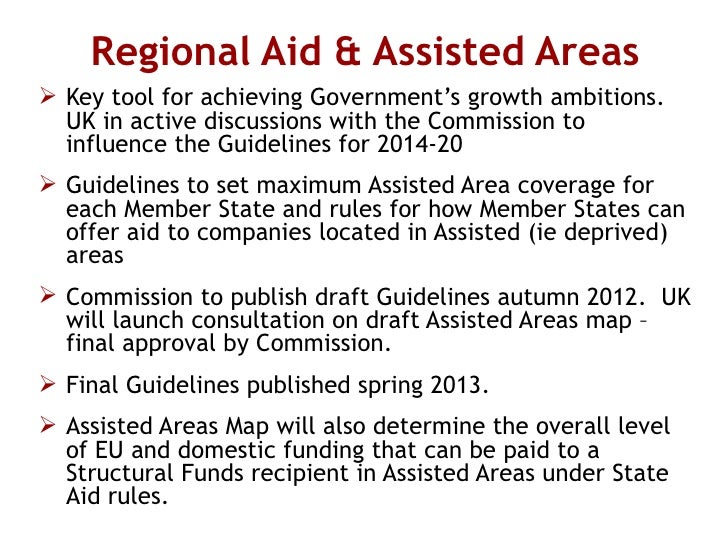 Regional Aid & Assisted Areas

➢ Key tool for achieving Government's growth ambitions. UK in active discussions with the Commission to influence the Guidelines for 2014-20

➢ Guidelines to set maximum Assisted Area coverage for each Member State and rules for how Member States can offer aid to companies located in Assisted (ie deprived) areas

➢ Commission to publish draft Guidelines autumn 2012. UK will launch consultation on draft Assisted Areas map – final approval by Commission.

➢ Final Guidelines published spring 2013.

➢ Assisted Areas Map will also determine the overall level of EU and domestic funding that can be paid to a Structural Funds recipient in Assisted Areas under State Aid rules.